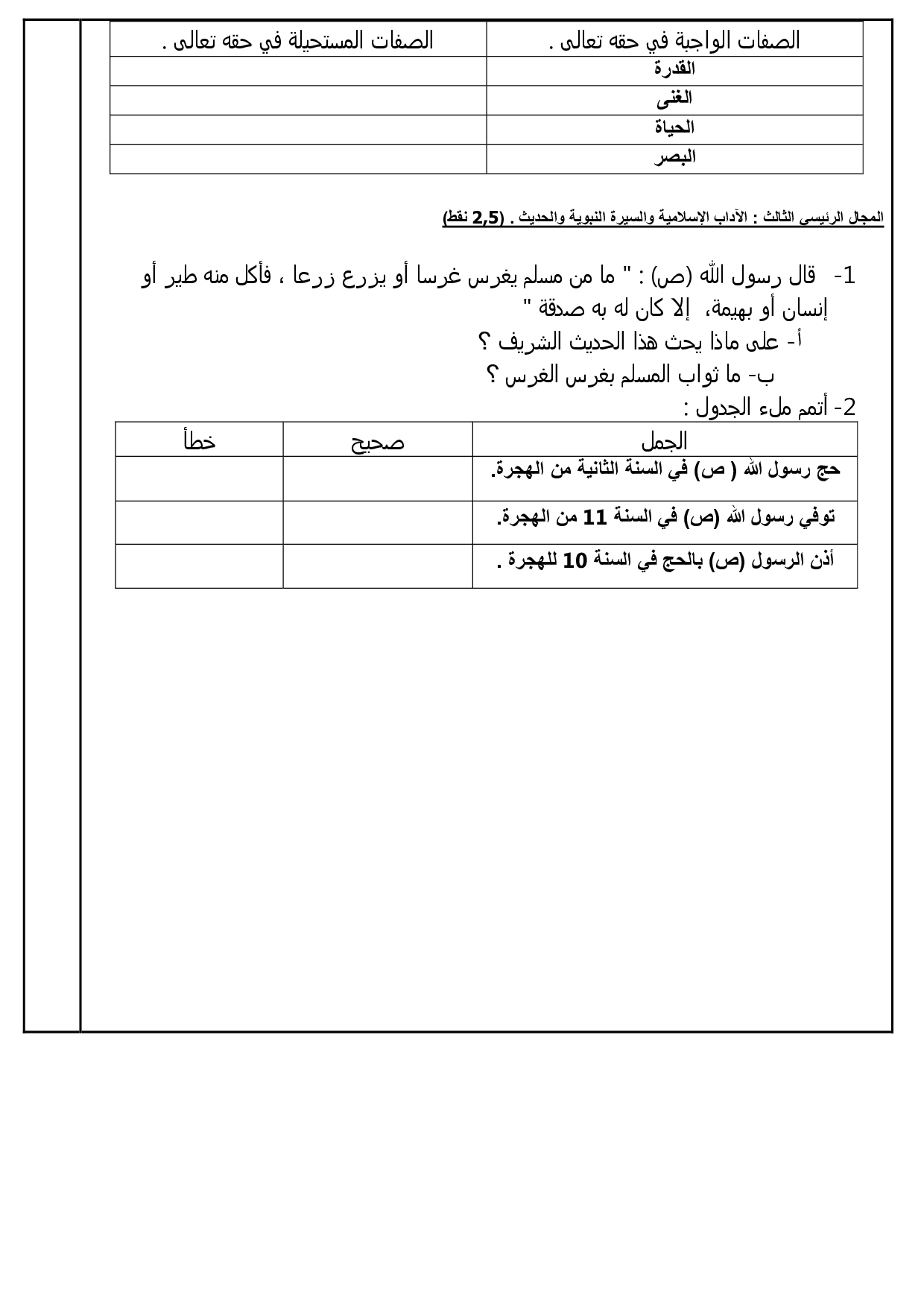 | الصفات الواجبة في حقه تعالى . | الصفات المستحيلة في حقه تعالى . |
|---|---|
| القدرة | |
| الغنى | |
| الحياة | |
| البصر | |

المجال الرئيسي الثالث : الآداب الإسلامية والسيرة النبوية والحديث . (2,5 نقط)

1- قال رسول الله (ص) : " ما من مسلم يغرس غرسا أو يزرع زرعا ، فأكل منه طير أو إنسان أو بهيمة، إلا كان له به صدقة "

أ- على ماذا يحث هذا الحديث الشريف ؟

ب- ما ثواب المسلم بغرس الغرس ؟

2- أتمم ملء الجدول :

| الجمل | صحيح | خطأ |
|---|---|---|
| حج رسول الله ( ص) في السنة الثانية من الهجرة. | | |
| توفي رسول الله (ص) في السنة 11 من الهجرة. | | |
| أذن الرسول (ص) بالحج في السنة 10 للهجرة . | | |